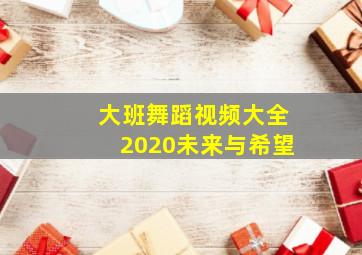 大班舞蹈视频大全
2020未来与希望